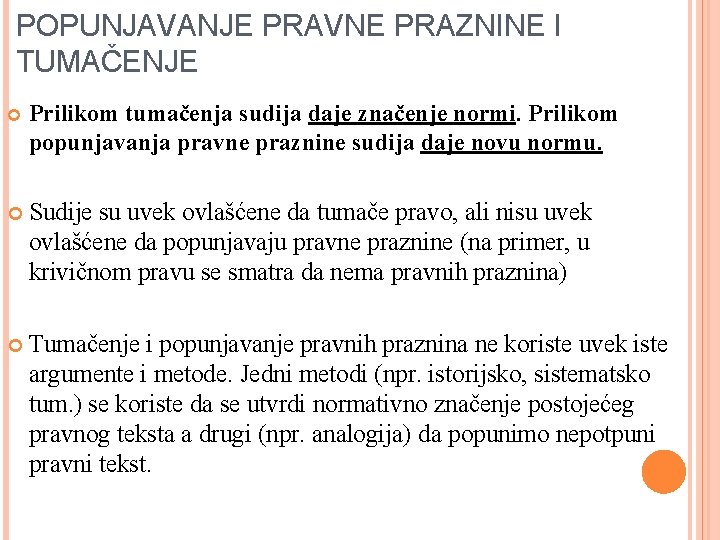 POPUNJAVANJE PRAVNE PRAZNINE I TUMAČENJE

Prilikom tumačenja sudija daje značenje normi. Prilikom popunjavanja pravne praznine sudija daje novu normu.

Sudije su uvek ovlašćene da tumače pravo, ali nisu uvek ovlašćene da popunjavaju pravne praznine (na primer, u krivičnom pravu se smatra da nema pravnih praznina)

Tumačenje i popunjavanje pravnih praznina ne koriste uvek iste argumente i metode. Jedni metodi (npr. istorijsko, sistematsko tum.) se koriste da se utvrdi normativno značenje postojećeg pravnog teksta a drugi (npr. analogija) da popunimo nepotpuni pravni tekst.